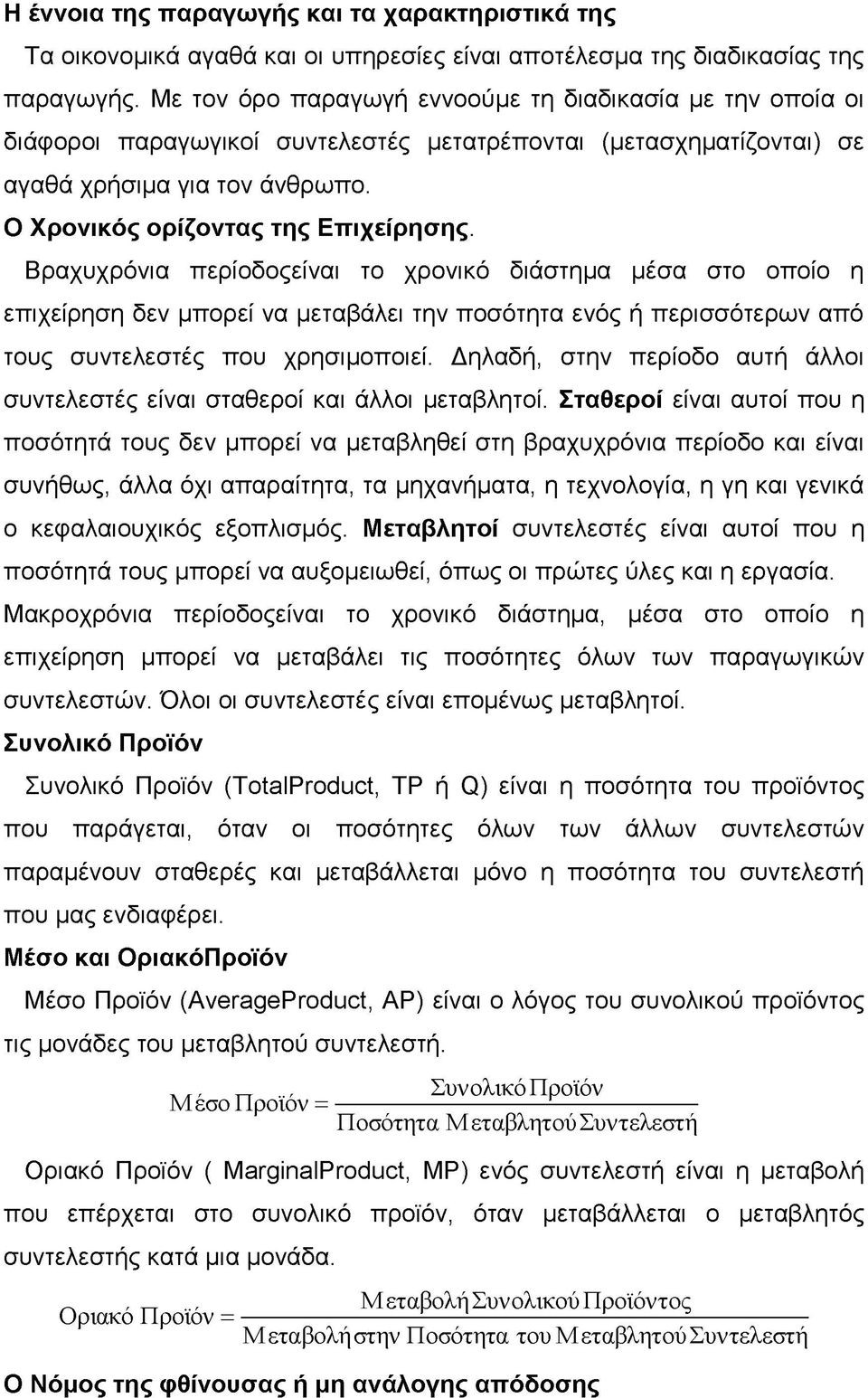 Η έννοια της παραγωγής και τα χαρακτηριστικά της

Τα οικονομικά αγαθά και οι υπηρεσίες είναι αποτέλεσμα της διαδικασίας της παραγωγής. Με τον όρο παραγωγή εννοούμε τη διαδικασία με την οποία οι διάφοροι παραγωγικοί συντελεστές μετατρέπονται (μετασχηματίζονται) σε αγαθά χρήσιμα για τον άνθρωπο.

Ο Χρονικός ορίζοντας της Επιχείρησης.

Βραχυχρόνια περίοδοςείναι το χρονικό διάστημα μέσα στο οποίο η επιχείρηση δεν μπορεί να μεταβάλει την ποσότητα ενός ή περισσότερων από τους συντελεστές που χρησιμοποιεί. Δηλαδή, στην περίοδο αυτή άλλοι συντελεστές είναι σταθεροί και άλλοι μεταβλητοί. Σταθεροί είναι αυτοί που η ποσότητά τους δεν μπορεί να μεταβληθεί στη βραχυχρόνια περίοδο και είναι συνήθως, άλλα όχι απαραίτητα, τα μηχανήματα, η τεχνολογία, η γη και γενικά ο κεφαλαιουχικός εξοπλισμός. Μεταβλητοί συντελεστές είναι αυτοί που η ποσότητά τους μπορεί να αυξομειωθεί, όπως οι πρώτες ύλες και η εργασία. Μακροχρόνια περίοδοςείναι το χρονικό διάστημα, μέσα στο οποίο η επιχείρηση μπορεί να μεταβάλει τις ποσότητες όλων των παραγωγικών συντελεστών. Όλοι οι συντελεστές είναι επομένως μεταβλητοί.

Συνολικό Προϊόν

Συνολικό Προϊόν (TotalProduct, TP ή Q) είναι η ποσότητα του προϊόντος που παράγεται, όταν οι ποσότητες όλων των άλλων συντελεστών παραμένουν σταθερές και μεταβάλλεται μόνο η ποσότητα του συντελεστή που μας ενδιαφέρει.

Μέσο και ΟριακόΠροϊόν

Μέσο Προϊόν (AverageProduct, AP) είναι ο λόγος του συνολικού προϊόντος τις μονάδες του μεταβλητού συντελεστή.

$\text{Μέσο Προϊόν} = \frac{\text{Συνολικό Προϊόν}}{\text{Ποσότητα Μεταβλητού Συντελεστή}}$

Οριακό Προϊόν ( MarginalProduct, MP) ενός συντελεστή είναι η μεταβολή που επέρχεται στο συνολικό προϊόν, όταν μεταβάλλεται ο μεταβλητός συντελεστής κατά μια μονάδα.

$\text{Οριακό Προϊόν} = \frac{\text{Μεταβολή Συνολικού Προϊόντος}}{\text{Μεταβολή στην Ποσότητα του Μεταβλητού Συντελεστή}}$

Ο Νόμος της φθίνουσας ή μη ανάλογης απόδοσης